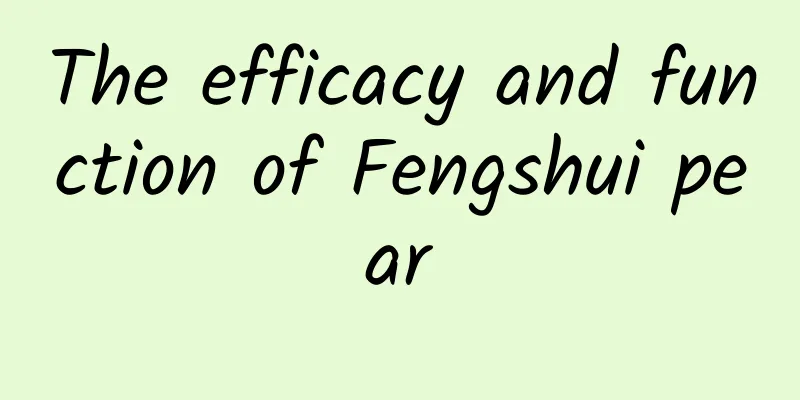 The efficacy and function of Fengshui pear